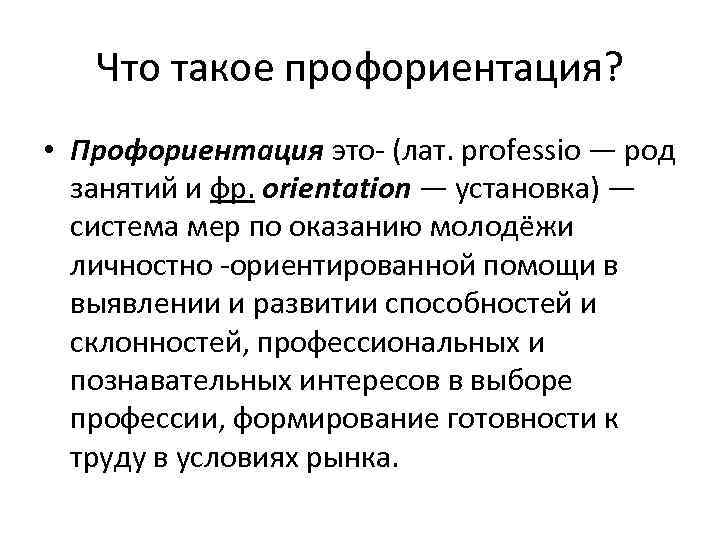 Что такое профориентация?

• Профориентация это- (лат. professio — род занятий и фр. orientation — установка) — система мер по оказанию молодёжи личностно -ориентированной помощи в выявлении и развитии способностей и склонностей, профессиональных и познавательных интересов в выборе профессии, формирование готовности к труду в условиях рынка.